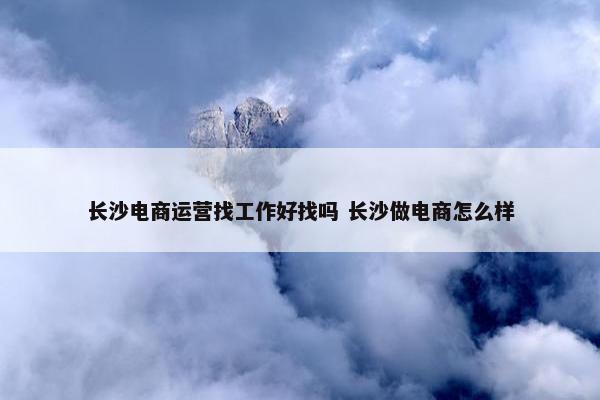 长沙电商运营找工作好找吗 长沙做电商怎么样